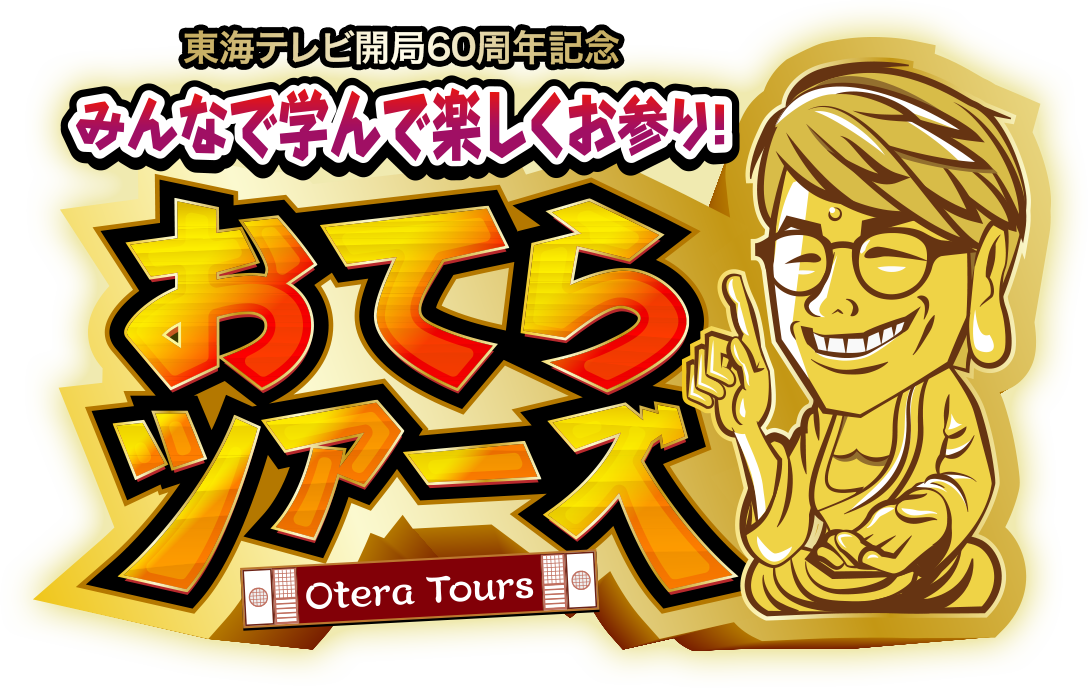 東海テレビ開局60周年記念
みんなで学んで楽しくお参り!
おてら
ツアーズ
Otera Tours